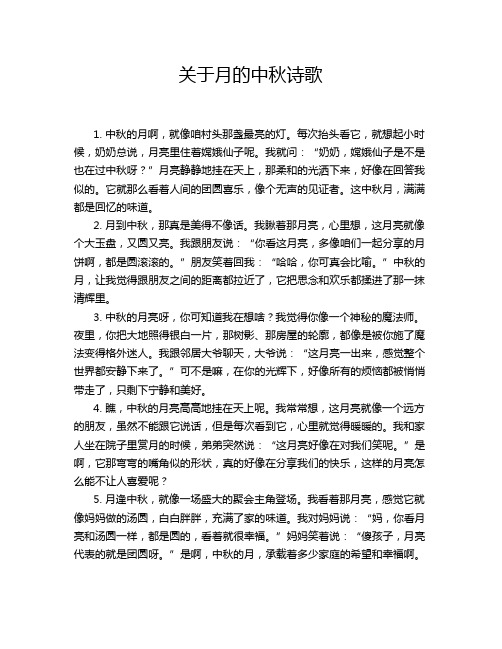 关于月的中秋诗歌

1. 中秋的月啊，就像咱村头那盏最亮的灯。每次抬头看它，就想起小时候，奶奶总说，月亮里住着嫦娥仙子呢。我就问：“奶奶，嫦娥仙子是不是也在过中秋呀？”月亮静静地挂在天上，那柔和的光洒下来，好像在回答我似的。它就那么看着人间的团圆喜乐，像个无声的见证者。这中秋月，满满都是回忆的味道。

2. 月到中秋，那真是美得不像话。我瞅着那月亮，心里想，这月亮就像个大玉盘，又圆又亮。我跟朋友说：“你看这月亮，多像咱们一起分享的月饼啊，都是圆滚滚的。”朋友笑着回我：“哈哈，你可真会比喻。”中秋的月，让我觉得跟朋友之间的距离都拉近了，它把思念和欢乐都揉进了那一抹清辉里。

3. 中秋的月亮呀，你可知道我在想啥？我觉得你像一个神秘的魔法师。夜里，你把大地照得银白一片，那树影、那房屋的轮廓，都像是被你施了魔法变得格外迷人。我跟邻居大爷聊天，大爷说：“这月亮一出来，感觉整个世界都安静下来了。”可不是嘛，在你的光辉下，好像所有的烦恼都被悄悄带走了，只剩下宁静和美好。

4. 瞧，中秋的月亮高高地挂在天上呢。我常常想，这月亮就像一个远方的朋友，虽然不能跟它说话，但是每次看到它，心里就觉得暖暖的。我和家人坐在院子里赏月的时候，弟弟突然说：“这月亮好像在对我们笑呢。”是啊，它那弯弯的嘴角似的形状，真的好像在分享我们的快乐，这样的月亮怎么能不让人喜爱呢？

5. 月逢中秋，就像一场盛大的聚会主角登场。我看着那月亮，感觉它就像妈妈做的汤圆，白白胖胖，充满了家的味道。我对妈妈说：“妈，你看月亮和汤圆一样，都是圆的，看着就很幸福。”妈妈笑着说：“傻孩子，月亮代表的就是团圆呀。”是啊，中秋的月，承载着多少家庭的希望和幸福啊。